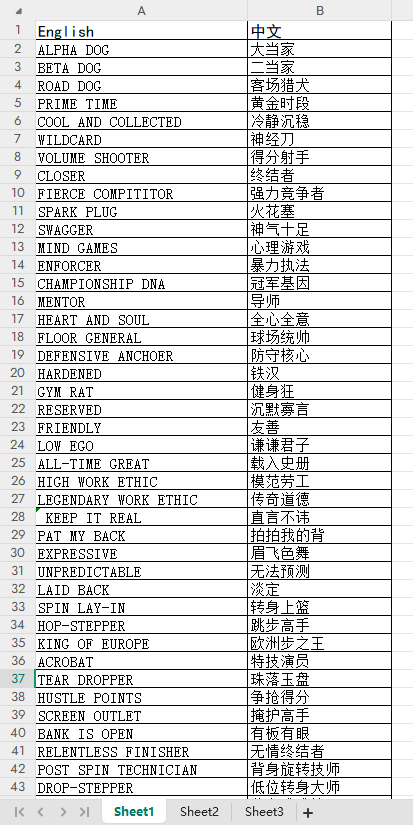 | | A | B |
|---|---|---|
| 1 | English | 中文 |
| 2 | ALPHA DOG | 大当家 |
| 3 | BETA DOG | 二当家 |
| 4 | ROAD DOG | 客场猎犬 |
| 5 | PRIME TIME | 黄金时段 |
| 6 | COOL AND COLLECTED | 冷静沉稳 |
| 7 | WILDCARD | 神经刀 |
| 8 | VOLUME SHOOTER | 得分射手 |
| 9 | CLOSER | 终结者 |
| 10 | FIERCE COMPITITOR | 强力竞争者 |
| 11 | SPARK PLUG | 火花塞 |
| 12 | SWAGGER | 神气十足 |
| 13 | MIND GAMES | 心理游戏 |
| 14 | ENFORCER | 暴力执法 |
| 15 | CHAMPIONSHIP DNA | 冠军基因 |
| 16 | MENTOR | 导师 |
| 17 | HEART AND SOUL | 全心全意 |
| 18 | FLOOR GENERAL | 球场统帅 |
| 19 | DEFENSIVE ANCHOER | 防守核心 |
| 20 | HARDENED | 铁汉 |
| 21 | GYM RAT | 健身狂 |
| 22 | RESERVED | 沉默寡言 |
| 23 | FRIENDLY | 友善 |
| 24 | LOW EGO | 谦谦君子 |
| 25 | ALL-TIME GREAT | 载入史册 |
| 26 | HIGH WORK ETHIC | 模范劳工 |
| 27 | LEGENDARY WORK ETHIC | 传奇道德 |
| 28 | KEEP IT REAL | 直言不讳 |
| 29 | PAT MY BACK | 拍拍我的背 |
| 30 | EXPRESSIVE | 眉飞色舞 |
| 31 | UNPREDICTABLE | 无法预测 |
| 32 | LAID BACK | 淡定 |
| 33 | SPIN LAY-IN | 转身上篮 |
| 34 | HOP-STEPPER | 跳步高手 |
| 35 | KING OF EUROPE | 欧洲步之王 |
| 36 | ACROBAT | 特技演员 |
| 37 | TEAR DROPPER | 珠落玉盘 |
| 38 | HUSTLE POINTS | 争抢得分 |
| 39 | SCREEN OUTLET | 掩护高手 |
| 40 | BANK IS OPEN | 有板有眼 |
| 41 | RELENTLESS FINISHER | 无情终结者 |
| 42 | POST SPIN TECHNICIAN | 背身旋转技师 |
| 43 | DROP-STEPPER | 低位转身大师 |

Sheet1 Sheet2 Sheet3 +